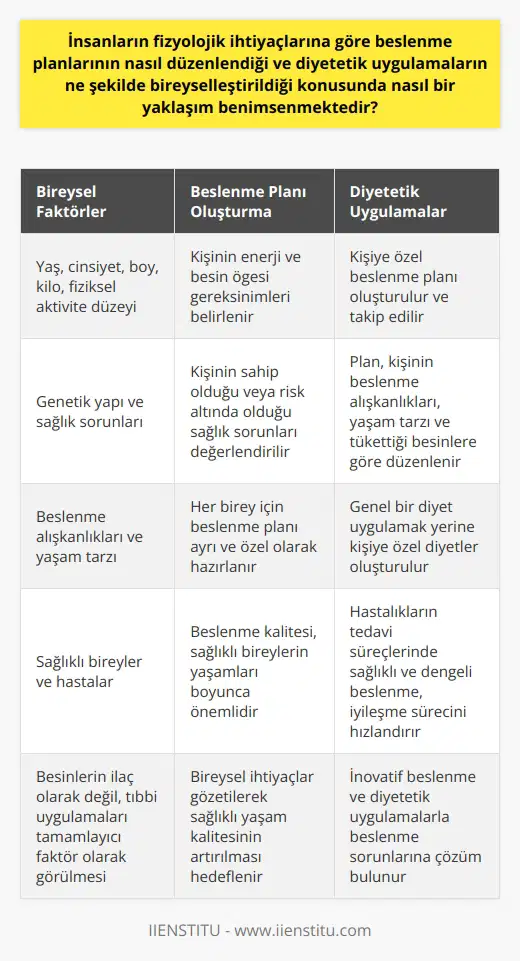 İnsanların fizyolojik ihtiyaçlarına göre beslenme planlarının nasıl düzenlendiği ve diyetetik uygulamaların ne şekilde bireyselleştirildiği konusunda nasıl bir yaklaşım benimsenmektedir?

| Bireysel Faktörler | Beslenme Planı Oluşturma | Diyetetik Uygulamalar |
|---|---|---|
| Yaş, cinsiyet, boy, kilo, fiziksel aktivite düzeyi | Kişinin enerji ve besin ögesi gereksinimleri belirlenir | Kişiye özel beslenme planı oluşturulur ve takip edilir |
| Genetik yapı ve sağlık sorunları | Kişinin sahip olduğu veya risk altında olduğu sağlık sorunları değerlendirilir | Plan, kişinin beslenme alışkanlıkları, yaşam tarzı ve tükettiği besinlere göre düzenlenir |
| Beslenme alışkanlıkları ve yaşam tarzı | Her birey için beslenme planı ayrı ve özel olarak hazırlanır | Genel bir diyet uygulamak yerine kişiye özel diyetler oluşturulur |
| Sağlıklı bireyler ve hastalar | Beslenme kalitesi, sağlıklı bireylerin yaşamları boyunca önemlidir | Hastalıkların tedavi süreçlerinde sağlıklı ve dengeli beslenme, iyileşme sürecini hızlandırır |
| Besinlerin ilaç olarak değil, tıbbi uygulamaları tamamlayıcı faktör olarak görülmesi | Bireysel ihtiyaçlar gözetilerek sağlıklı yaşam kalitesinin artırılması hedeflenir | İnovatif beslenme ve diyetetik uygulamalarla beslenme sorunlarına çözüm bulunur |

IIENSTITU - www.iienstitu.com